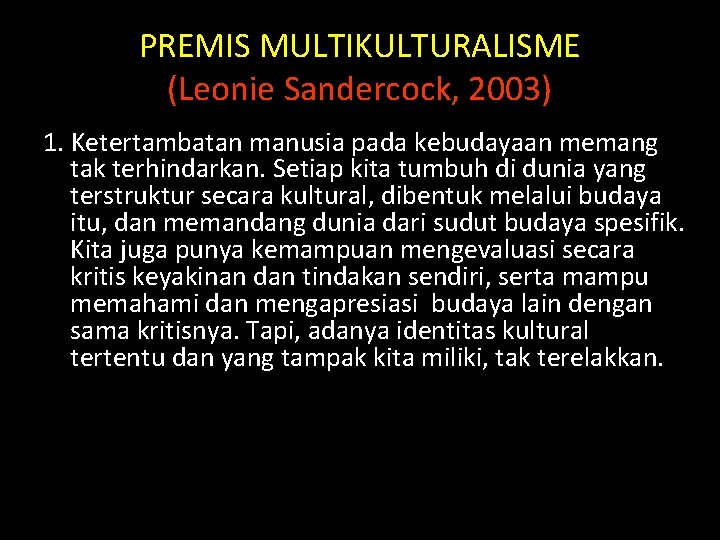 PREMIS MULTIKULTURALISME
(Leonie Sandercock, 2003)

1. Ketertambatan manusia pada kebudayaan memang tak terhindarkan. Setiap kita tumbuh di dunia yang terstruktur secara kultural, dibentuk melalui budaya itu, dan memandang dunia dari sudut budaya spesifik. Kita juga punya kemampuan mengevaluasi secara kritis keyakinan dan tindakan sendiri, serta mampu memahami dan mengapresiasi budaya lain dengan sama kritisnya. Tapi, adanya identitas kultural tertentu dan yang tampak kita miliki, tak terelakkan.